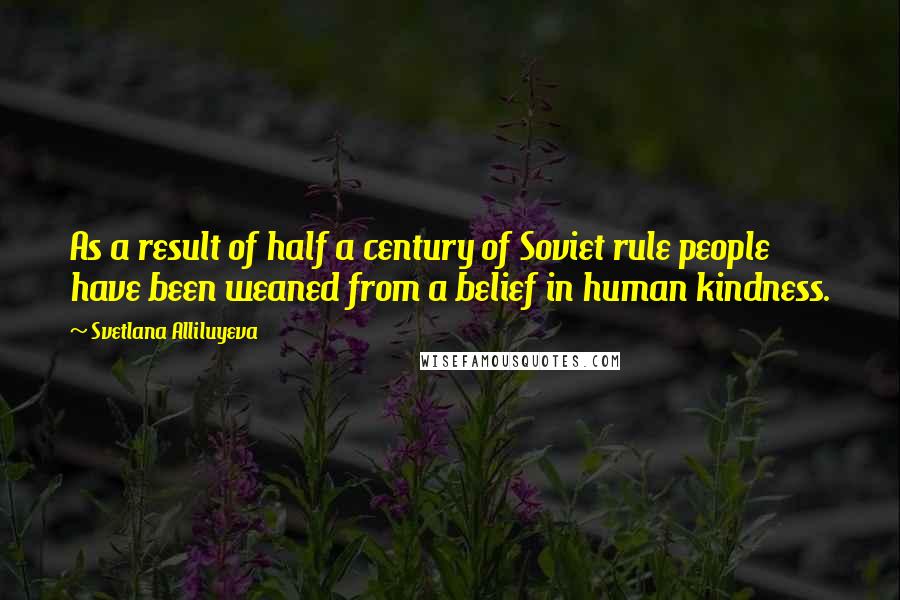 As a result of half a century of Soviet rule people have been weaned from a belief in human kindness.

~ Svetlana Alliluyeva

WISEFAMOUSQUOTES.COM